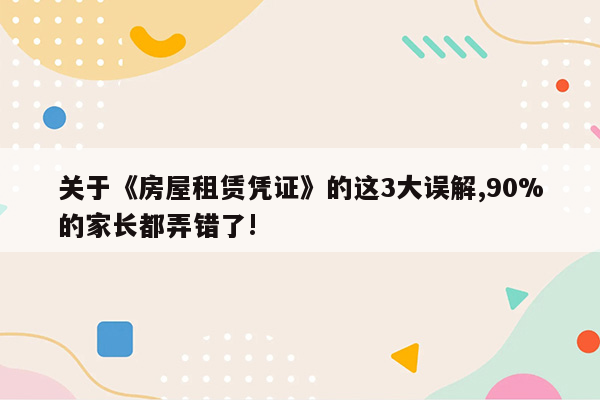 关于《房屋租赁凭证》的这3大误解,90%的家长都弄错了!